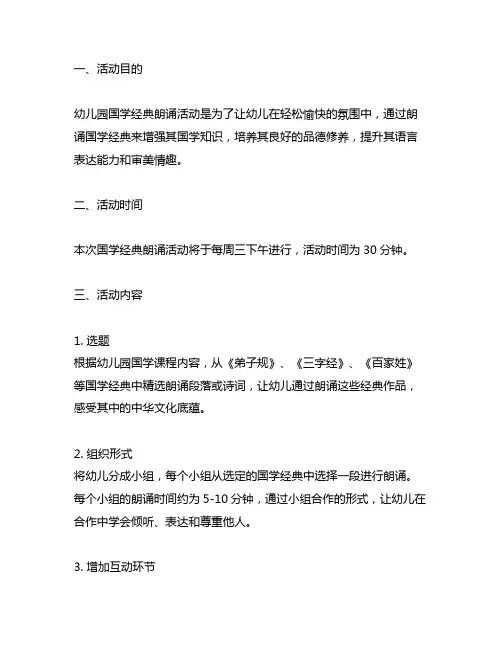 一、活动目的

幼儿园国学经典朗诵活动是为了让幼儿在轻松愉快的氛围中，通过朗诵国学经典来增强其国学知识，培养其良好的品德修养，提升其语言表达能力和审美情趣。

二、活动时间

本次国学经典朗诵活动将于每周三下午进行，活动时间为 30 分钟。

三、活动内容

1. 选题
根据幼儿园国学课程内容，从《弟子规》、《三字经》、《百家姓》等国学经典中精选朗诵段落或诗词，让幼儿通过朗诵这些经典作品，感受其中的中华文化底蕴。

2. 组织形式
将幼儿分成小组，每个小组从选定的国学经典中选择一段进行朗诵。每个小组的朗诵时间约为 5-10 分钟，通过小组合作的形式，让幼儿在合作中学会倾听、表达和尊重他人。

3. 增加互动环节